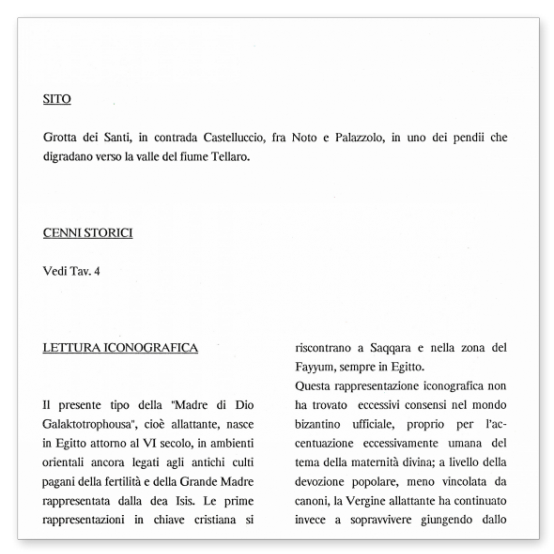 SITO

Grotta dei Santi, in contrada Castelluccio, fra Noto e Palazzolo, in uno dei pendii che digradano verso la valle del fiume Tellaro.

CENNI STORICI

Vedi Tav. 4

LETTURA ICONOGRAFICA

Il presente tipo della "Madre di Dio Galaktotrophousa", cioè allattante, nasce in Egitto attorno al VI secolo, in ambienti orientali ancora legati agli antichi culti pagani della fertilità e della Grande Madre rappresentata dalla dea Isis. Le prime rappresentazioni in chiave cristiana si riscontrano a Saqqara e nella zona del Fayyum, sempre in Egitto.

Questa rappresentazione iconografica non ha trovato eccessivi consensi nel mondo bizantino ufficiale, proprio per l'accentuazione eccessivamente umana del tema della maternità divina; a livello della devozione popolare, meno vincolata da canoni, la Vergine allattante ha continuato invece a sopravvivere giungendo dallo